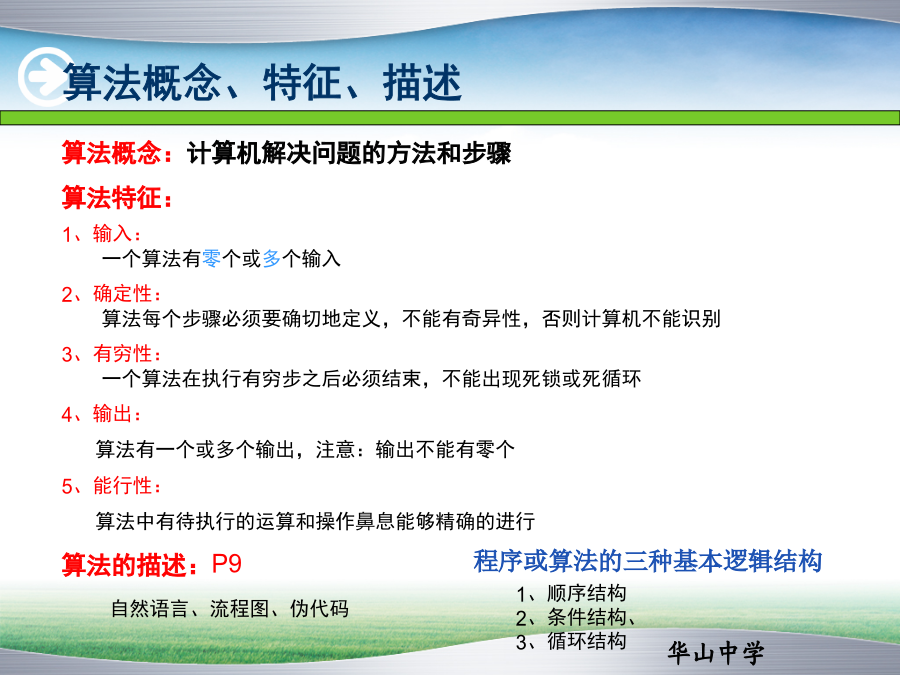 算法概念、特征、描述

算法概念：计算机解决问题的方法和步骤

算法特征：

1、输入：
一个算法有零个或多个输入

2、确定性：
算法每个步骤必须要确切地定义，不能有奇异性，否则计算机不能识别

3、有穷性：
一个算法在执行有穷步之后必须结束，不能出现死锁或死循环

4、输出：
算法有一个或多个输出，注意：输出不能有零个

5、能行性：
算法中有待执行的运算和操作鼻息能够精确的进行

算法的描述：P9

自然语言、流程图、伪代码

程序或算法的三种基本逻辑结构

1、顺序结构
2、条件结构、
3、循环结构

华山中学